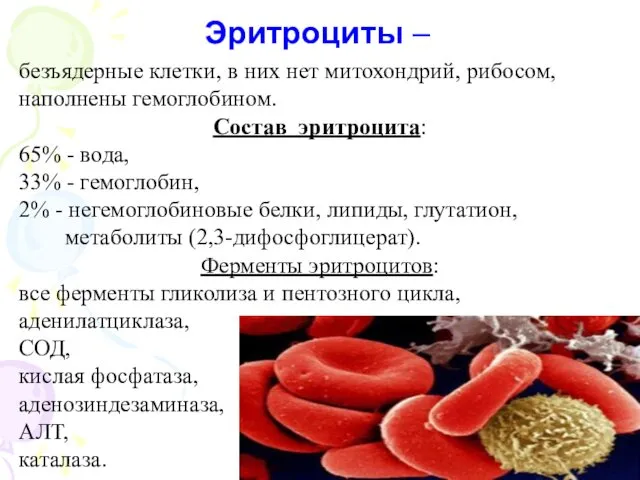 Эритроциты –

безъядерные клетки, в них нет митохондрий, рибосом, наполнены гемоглобином.

Состав эритроцита:

65% - вода,

33% - гемоглобин,

2% - негемоглобиновые белки, липиды, глутатион, метаболиты (2,3-дифосфоглицерат).

Ферменты эритроцитов:

все ферменты гликолиза и пентозного цикла,

аденилатциклаза,

СОД,

кислая фосфатаза,

аденозиндезаминаза,

АЛТ,

каталаза.